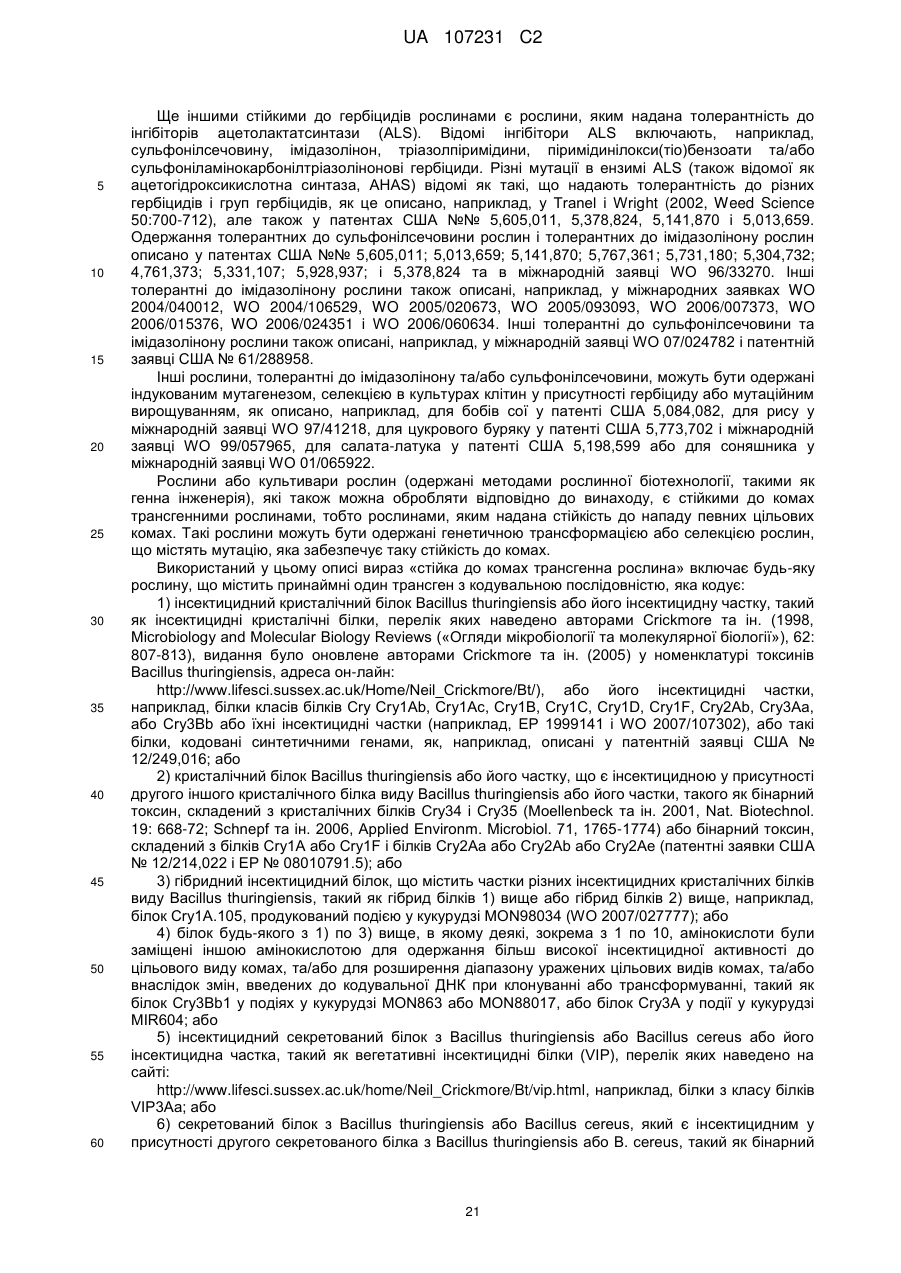 UA 107231 C2

Ще іншими стійкими до гербіцидів рослинами є рослини, яким надана толерантність до інгібіторів ацетолактатсинтази (ALS). Відомі інгібітори ALS включають, наприклад, сульфонілсечовину, імідазолінон, тріазолпіримідини, піримідинілокси(тіо)бензоати та/або сульфоніламінокарбонілтріазолінонові гербіциди. Різні мутації в ензимі ALS (також відомої як ацетогідроксикислотна синтаза, AHAS) відомі як такі, що надають толерантність до різних гербіцидів і груп гербіцидів, як це описано, наприклад, у Tranel і Wright (2002, Weed Science 50:700-712), але також у патентах США №№ 5,605,011, 5,378,824, 5,141,870 і 5,013,659. Одержання толерантних до сульфонілсечовини рослин і толерантних до імідазолінону рослин описано у патентах США №№ 5,605,011; 5,013,659; 5,141,870; 5,767,361; 5,731,180; 5,304,732; 4,761,373; 5,331,107; 5,928,937; і 5,378,824 та в міжнародній заявці WO 96/33270. Інші толерантні до імідазолінону рослини також описані, наприклад, у міжнародних заявках WO 2004/040012, WO 2004/106529, WO 2005/020673, WO 2005/093093, WO 2006/007373, WO 2006/015376, WO 2006/024351 і WO 2006/060634. Інші толерантні до сульфонілсечовини та імідазолінону рослини також описані, наприклад, у міжнародній заявці WO 07/024782 і патентній заявці США № 61/288958.

Інші рослини, толерантні до імідазолінону та/або сульфонілсечовини, можуть бути одержані індукованим мутагенезом, селекцією в культурах клітин у присутності гербіциду або мутаційним вирощуванням, як описано, наприклад, для бобів сої у патенті США 5,084,082, для рису у міжнародній заявці WO 97/41218, для цукрового буряку у патенті США 5,773,702 і міжнародній заявці WO 99/057965, для салата-латука у патенті США 5,198,599 або для соняшника у міжнародній заявці WO 01/065922.

Рослини або культивари рослин (одержані методами рослинної біотехнології, такими як генна інженерія), які також можна обробляти відповідно до винаходу, є стійкими до комах трансгенними рослинами, тобто рослинами, яким надана стійкість до нападу певних цільових комах. Такі рослини можуть бути одержані генетичною трансформацією або селекцією рослин, що містять мутацію, яка забезпечує таку стійкість до комах.

Використаний у цьому описі вираз «стійка до комах трансгенна рослина» включає будь-яку рослину, що містить принаймні один трансген з кодувальною послідовністю, яка кодує:

1) інсектицидний кристалічний білок Bacillus thuringiensis або його інсектицидну частку, такий як інсектицидні кристалічні білки, перелік яких наведено авторами Crickmore та ін. (1998, Microbiology and Molecular Biology Reviews («Огляди мікробіології та молекулярної біології»), 62: 807-813), видання було оновлене авторами Crickmore та ін. (2005) у номенклатурі токсинів Bacillus thuringiensis, адреса он-лайн:

http://www.lifesci.sussex.ac.uk/Home/Neil_Crickmore/Bt/), або його інсектицидні частки, наприклад, білки класів білків Cry Cry1Ab, Cry1Ac, Cry1B, Cry1C, Cry1D, Cry1F, Cry2Ab, Cry3Aa, або Cry3Bb або їхні інсектицидні частки (наприклад, EP 1999141 і WO 2007/107302), або такі білки, кодовані синтетичними генами, як, наприклад, описані у патентній заявці США № 12/249,016; або

2) кристалічний білок Bacillus thuringiensis або його частку, що є інсектицидною у присутності другого іншого кристалічного білка виду Bacillus thuringiensis або його частки, такого як бінарний токсин, складений з кристалічних білків Cry34 і Cry35 (Moellenbeck та ін. 2001, Nat. Biotechnol. 19: 668-72; Schnepf та ін. 2006, Applied Environm. Microbiol. 71, 1765-1774) або бінарний токсин, складений з білків Cry1A або Cry1F і білків Cry2Aa або Cry2Ab або Cry2Ae (патентні заявки США № 12/214,022 і EP № 08010791.5); або

3) гібридний інсектицидний білок, що містить частки різних інсектицидних кристалічних білків виду Bacillus thuringiensis, такий як гібрид білків 1) вище або гібрид білків 2) вище, наприклад, білок Cry1A.105, продукований подією у кукурудзі MON98034 (WO 2007/027777); або

4) білок будь-якого з 1) по 3) вище, в якому деякі, зокрема з 1 по 10, амінокислоти були заміщені іншою амінокислотою для одержання більш високої інсектицидної активності до цільового виду комах, та/або для розширення діапазону уражених цільових видів комах, та/або внаслідок змін, введених до кодувальної ДНК при клонуванні або трансформуванні, такий як білок Cry3Bb1 у подіях у кукурудзі MON863 або MON88017, або білок Cry3A у події у кукурудзі MIR604; або

5) інсектицидний секретований білок з Bacillus thuringiensis або Bacillus cereus або його інсектицидна частка, такий як вегетативні інсектицидні білки (VIP), перелік яких наведено на сайті:

http://www.lifesci.sussex.ac.uk/home/Neil_Crickmore/Bt/vip.html, наприклад, білки з класу білків VIP3Aa; або

6) секретований білок з Bacillus thuringiensis або Bacillus cereus, який є інсектицидним у присутності другого секретованого білка з Bacillus thuringiensis або B. cereus, такий як бінарний

5
10
15
20
25
30
35
40
45
50
55
60

21